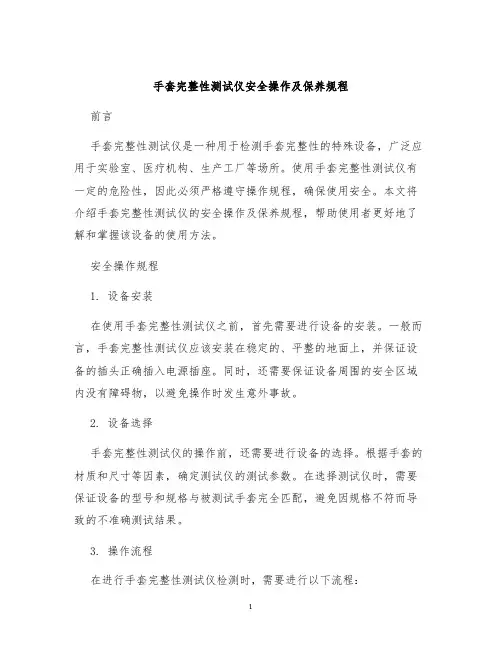 手套完整性测试仪安全操作及保养规程

前言

手套完整性测试仪是一种用于检测手套完整性的特殊设备，广泛应用于实验室、医疗机构、生产工厂等场所。使用手套完整性测试仪有一定的危险性，因此必须严格遵守操作规程，确保使用安全。本文将介绍手套完整性测试仪的安全操作及保养规程，帮助使用者更好地了解和掌握该设备的使用方法。

安全操作规程

1. 设备安装

在使用手套完整性测试仪之前，首先需要进行设备的安装。一般而言，手套完整性测试仪应该安装在稳定的、平整的地面上，并保证设备的插头正确插入电源插座。同时，还需要保证设备周围的安全区域内没有障碍物，以避免操作时发生意外事故。

2. 设备选择

手套完整性测试仪的操作前，还需要进行设备的选择。根据手套的材质和尺寸等因素，确定测试仪的测试参数。在选择测试仪时，需要保证设备的型号和规格与被测试手套完全匹配，避免因规格不符而导致的不准确测试结果。

3. 操作流程

在进行手套完整性测试仪检测时，需要进行以下流程：

1